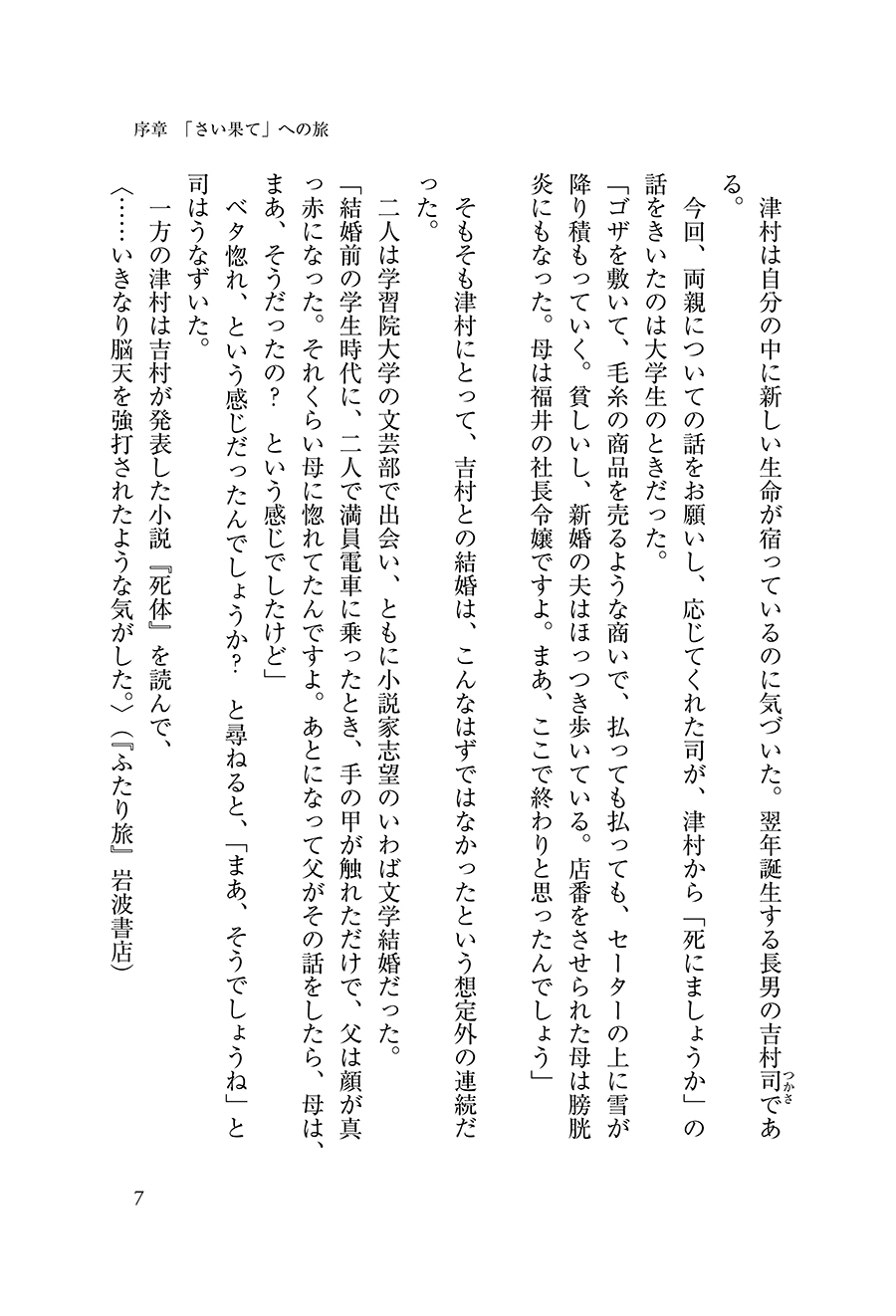 序章　「さい果て」への旅

津村は自分の中に新しい生命が宿っているのに気づいた。翌年誕生する長男の吉村司（つかさ）である。

今回、両親についての話をお願いし、応じてくれた司が、津村から「死にましょうか」の話をきいたのは大学生のときだった。

「ゴザを敷いて、毛糸の商品を売るような商いで、払っても払っても、セーターの上に雪が降り積もっていく。貧しいし、新婚の夫はほっつき歩いている。店番をさせられた母は膀胱炎にもなった。母は福井の社長令嬢ですよ。まあ、ここで終わりと思ったんでしょう」

そもそも津村にとって、吉村との結婚は、こんなはずではなかったという想定外の連続だった。

二人は学習院大学の文芸部で出会い、ともに小説家志望のいわば文学結婚だった。

「結婚前の学生時代に、二人で満員電車に乗ったとき、手の甲が触れただけで、父は顔が真っ赤になった。それくらい母に惚れてたんですよ。あとになって父がその話をしたら、母は、まあ、そうだったの？　という感じでしたけど」

ベタ惚れ、という感じだったんでしょうか？　と尋ねると、「まあ、そうでしょうね」と司はうなずいた。

一方の津村は吉村が発表した小説『死体』を読んで、

〈……いきなり脳天を強打されたような気がした。〉（『ふたり旅』岩波書店）

7